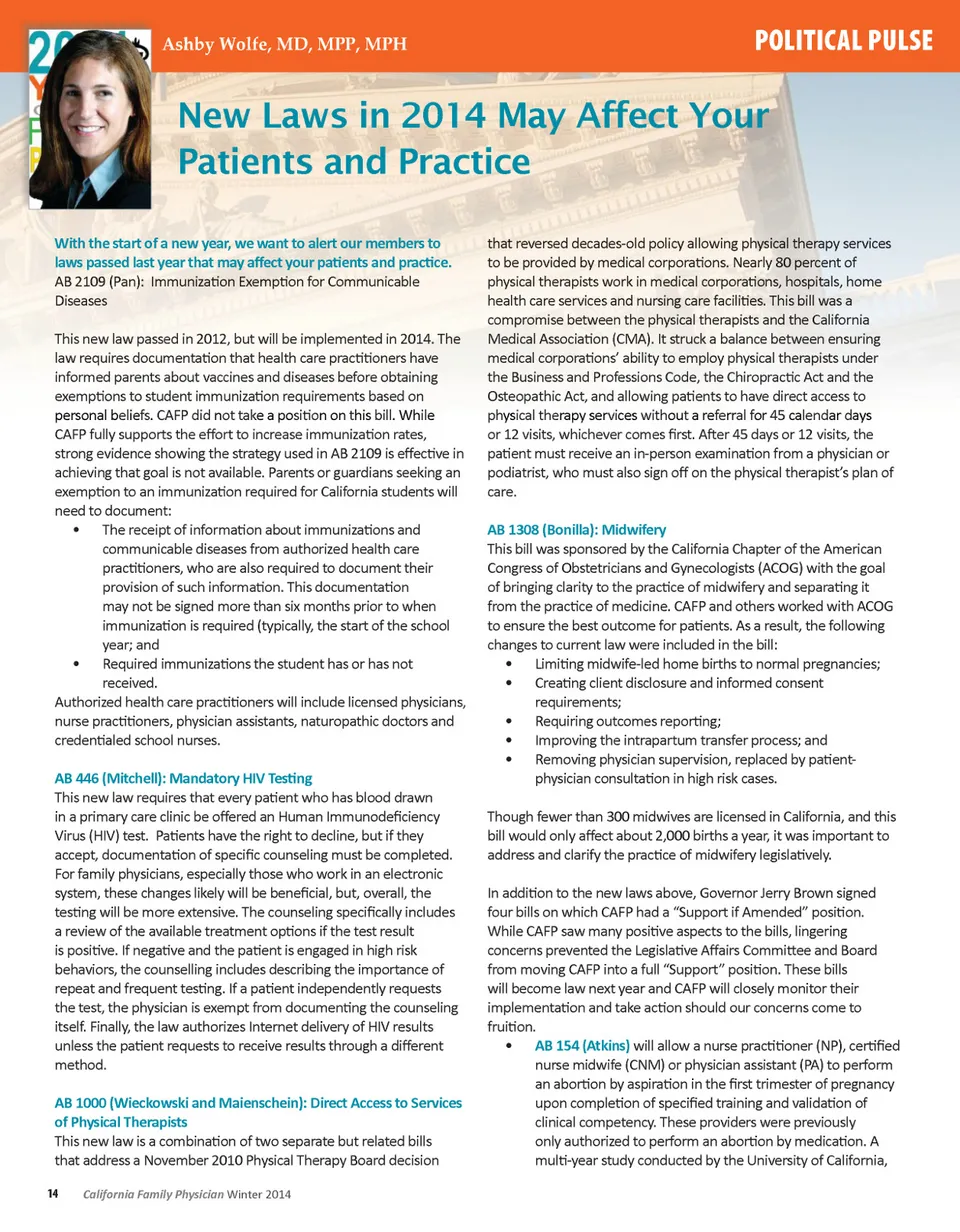 Ashby Wolfe, MD, MPP, MPH

POLITICAL PULSE

New Laws in 2014 May Affect Your Patients and Practice

With the start of a new year, we want to alert our members to laws passed last year that may affect your patients and practice.
AB 2109 (Pan): Immunization Exemption for Communicable Diseases

This new law passed in 2012, but will be implemented in 2014. The law requires documentation that health care practitioners have informed parents about vaccines and diseases before obtaining exemptions to student immunization requirements based on personal beliefs. CAFP did not take a position on this bill. While CAFP fully supports the effort to increase immunization rates, strong evidence showing the strategy used in AB 2109 is effective in achieving that goal is not available. Parents or guardians seeking an exemption to an immunization required for California students will need to document:
• The receipt of information about immunizations and communicable diseases from authorized health care practitioners, who are also required to document their provision of such information. This documentation may not be signed more than six months prior to when immunization is required (typically, the start of the school year; and
• Required immunizations the student has or has not received.
Authorized health care practitioners will include licensed physicians, nurse practitioners, physician assistants, naturopathic doctors and credentialed school nurses.

AB 446 (Mitchell): Mandatory HIV Testing
This new law requires that every patient who has blood drawn in a primary care clinic be offered an Human Immunodeficiency Virus (HIV) test. Patients have the right to decline, but if they accept, documentation of specific counseling must be completed. For family physicians, especially those who work in an electronic system, these changes likely will be beneficial, but, overall, the testing will be more extensive. The counseling specifically includes a review of the available treatment options if the test result is positive. If negative and the patient is engaged in high risk behaviors, the counselling includes describing the importance of repeat and frequent testing. If a patient independently requests the test, the physician is exempt from documenting the counseling itself. Finally, the law authorizes Internet delivery of HIV results unless the patient requests to receive results through a different method.

AB 1000 (Wieckowski and Maienschein): Direct Access to Services of Physical Therapists
This new law is a combination of two separate but related bills that address a November 2010 Physical Therapy Board decision that reversed decades-old policy allowing physical therapy services to be provided by medical corporations. Nearly 80 percent of physical therapists work in medical corporations, hospitals, home health care services and nursing care facilities. This bill was a compromise between the physical therapists and the California Medical Association (CMA). It struck a balance between ensuring medical corporations' ability to employ physical therapists under the Business and Professions Code, the Chiropractic Act and the Osteopathic Act, and allowing patients to have direct access to physical therapy services without a referral for 45 calendar days or 12 visits, whichever comes first. After 45 days or 12 visits, the patient must receive an in-person examination from a physician or podiatrist, who must also sign off on the physical therapist's plan of care.

AB 1308 (Bonilla): Midwifery
This bill was sponsored by the California Chapter of the American Congress of Obstetricians and Gynecologists (ACOG) with the goal of bringing clarity to the practice of midwifery and separating it from the practice of medicine. CAFP and others worked with ACOG to ensure the best outcome for patients. As a result, the following changes to current law were included in the bill:
• Limiting midwife-led home births to normal pregnancies;
• Creating client disclosure and informed consent requirements;
• Requiring outcomes reporting;
• Improving the intrapartum transfer process; and
• Removing physician supervision, replaced by patient-physician consultation in high risk cases.

Though fewer than 300 midwives are licensed in California, and this bill would only affect about 2,000 births a year, it was important to address and clarify the practice of midwifery legislatively.

In addition to the new laws above, Governor Jerry Brown signed four bills on which CAFP had a "Support if Amended" position. While CAFP saw many positive aspects to the bills, lingering concerns prevented the Legislative Affairs Committee and Board from moving CAFP into a full "Support" position. These bills will become law next year and CAFP will closely monitor their implementation and take action should our concerns come to fruition.
• AB 154 (Atkins) will allow a nurse practitioner (NP), certified nurse midwife (CNM) or physician assistant (PA) to perform an abortion by aspiration in the first trimester of pregnancy upon completion of specified training and validation of clinical competency. These providers were previously only authorized to perform an abortion by medication. A multi-year study conducted by the University of California,

14 California Family Physician Winter 2014